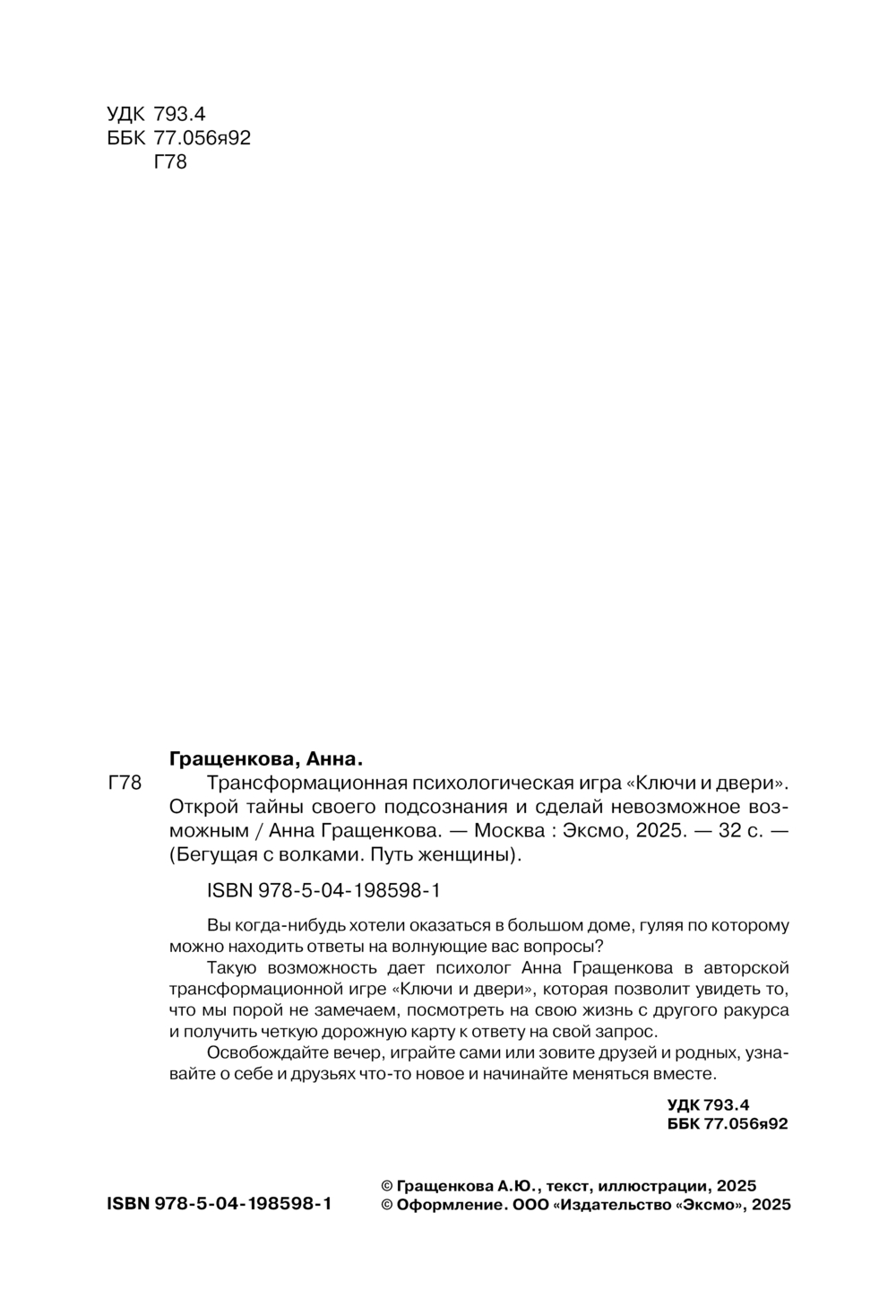 УДК 793.4
ББК 77.056я92
Г78

Гращенкова, Анна.

Г78 Трансформационная психологическая игра «Ключи и двери». Открой тайны своего подсознания и сделай невозможное возможным / Анна Гращенкова. — Москва : Эксмо, 2025. — 32 с. — (Бегущая с волками. Путь женщины).

ISBN 978-5-04-198598-1

Вы когда-нибудь хотели оказаться в большом доме, гуляя по которому можно находить ответы на волнующие вас вопросы?

Такую возможность дает психолог Анна Гращенкова в авторской трансформационной игре «Ключи и двери», которая позволит увидеть то, что мы порой не замечаем, посмотреть на свою жизнь с другого ракурса и получить четкую дорожную карту к ответу на свой запрос.

Освобождайте вечер, играйте сами или зовите друзей и родных, узнавайте о себе и друзьях что-то новое и начинайте меняться вместе.

УДК 793.4
ББК 77.056я92

ISBN 978-5-04-198598-1

© Гращенкова А.Ю., текст, иллюстрации, 2025
© Оформление. ООО «Издательство «Эксмо», 2025